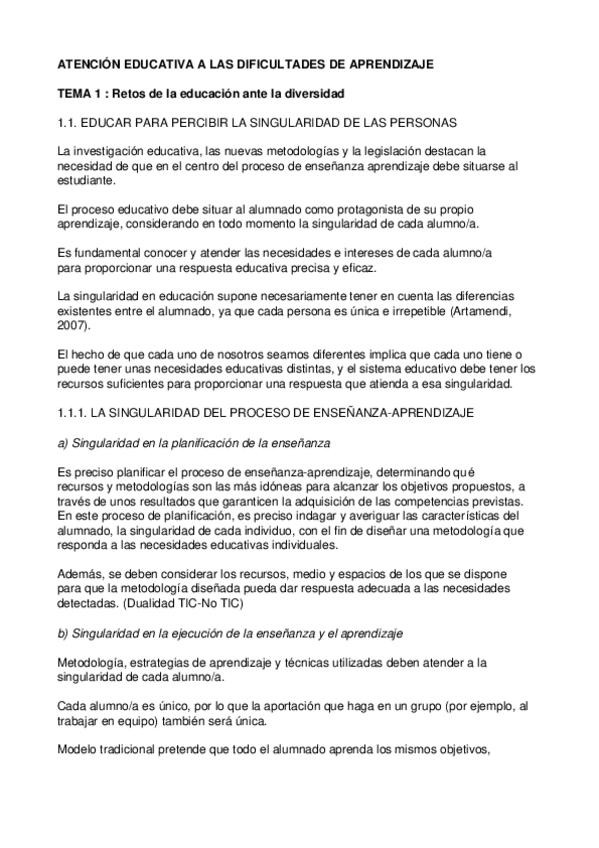 ATENCIÓN EDUCATIVA A LAS DIFICULTADES DE APRENDIZAJE

TEMA 1 : Retos de la educación ante la diversidad

1.1. EDUCAR PARA PERCIBIR LA SINGULARIDAD DE LAS PERSONAS

La investigación educativa, las nuevas metodologías y la legislación destacan la necesidad de que en el centro del proceso de enseñanza aprendizaje debe situarse al estudiante.

El proceso educativo debe situar al alumnado como protagonista de su propio aprendizaje, considerando en todo momento la singularidad de cada alumno/a.

Es fundamental conocer y atender las necesidades e intereses de cada alumno/a para proporcionar una respuesta educativa precisa y eficaz.

La singularidad en educación supone necesariamente tener en cuenta las diferencias existentes entre el alumnado, ya que cada persona es única e irrepetible (Artamendi, 2007).

El hecho de que cada uno de nosotros seamos diferentes implica que cada uno tiene o puede tener unas necesidades educativas distintas, y el sistema educativo debe tener los recursos suficientes para proporcionar una respuesta que atienda a esa singularidad.

1.1.1. LA SINGULARIDAD DEL PROCESO DE ENSEÑANZA-APRENDIZAJE

a) Singularidad en la planificación de la enseñanza

Es preciso planificar el proceso de enseñanza-aprendizaje, determinando qué recursos y metodologías son las más idóneas para alcanzar los objetivos propuestos, a través de unos resultados que garanticen la adquisición de las competencias previstas. En este proceso de planificación, es preciso indagar y averiguar las características del alumnado, la singularidad de cada individuo, con el fin de diseñar una metodología que responda a las necesidades educativas individuales.

Además, se deben considerar los recursos, medio y espacios de los que se dispone para que la metodología diseñada pueda dar respuesta adecuada a las necesidades detectadas. (Dualidad TIC-No TIC)

b) Singularidad en la ejecución de la enseñanza y el aprendizaje

Metodología, estrategias de aprendizaje y técnicas utilizadas deben atender a la singularidad de cada alumno/a.

Cada alumno/a es único, por lo que la aportación que haga en un grupo (por ejemplo, al trabajar en equipo) también será única.

Modelo tradicional pretende que todo el alumnado aprenda los mismos objetivos,